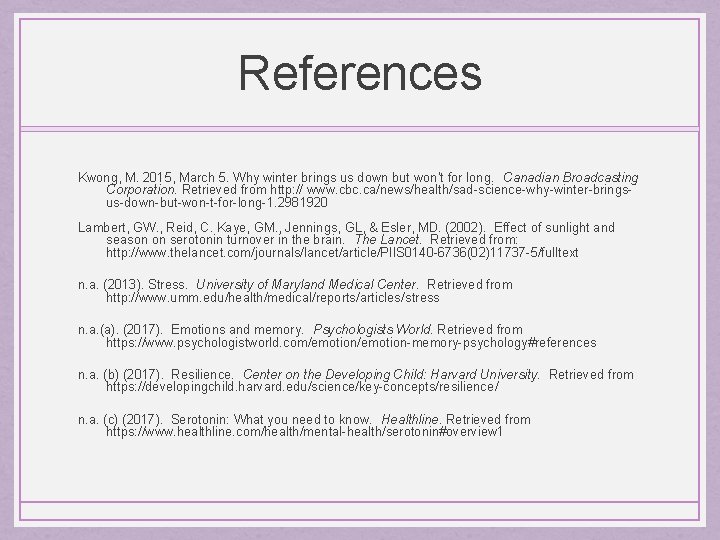 References

Kwong, M. 2015, March 5. Why winter brings us down but won't for long. Canadian Broadcasting Corporation. Retrieved from http:// www.cbc.ca/news/health/sad-science-why-winter-brings-us-down-but-won-t-for-long-1.2981920

Lambert, GW., Reid, C. Kaye, GM., Jennings, GL, & Esler, MD. (2002). Effect of sunlight and season on serotonin turnover in the brain. The Lancet. Retrieved from: http://www.thelancet.com/journals/lancet/article/PIIS0140-6736(02)11737-5/fulltext

n.a. (2013). Stress. University of Maryland Medical Center. Retrieved from http://www.umm.edu/health/medical/reports/articles/stress

n.a.(a). (2017). Emotions and memory. Psychologists World. Retrieved from https://www.psychologistworld.com/emotion/emotion-memory-psychology#references

n.a. (b) (2017). Resilience. Center on the Developing Child: Harvard University. Retrieved from https://developingchild.harvard.edu/science/key-concepts/resilience/

n.a. (c) (2017). Serotonin: What you need to know. Healthline. Retrieved from https://www.healthline.com/health/mental-health/serotonin#overview1